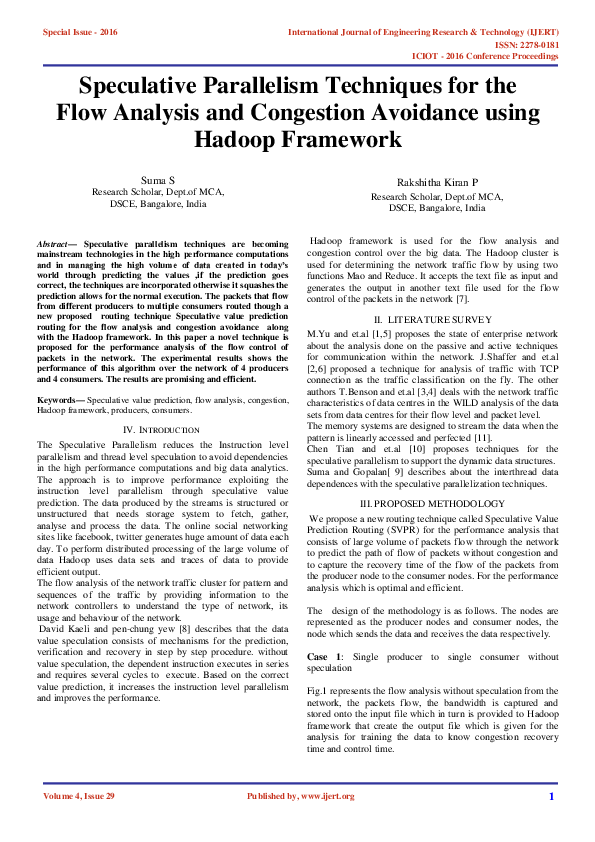 Special Issue - 2016

International Journal of Engineering Research & Technology (IJERT)
ISSN: 2278-0181
ICIOT - 2016 Conference Proceedings

Speculative Parallelism Techniques for the Flow Analysis and Congestion Avoidance using Hadoop Framework

Suma S
Research Scholar, Dept.of MCA,
DSCE, Bangalore, India

Rakshitha Kiran P
Research Scholar, Dept.of MCA,
DSCE, Bangalore, India

Abstract— Speculative parallelism techniques are becoming mainstream technologies in the high performance computations and in managing the high volume of data created in today's world through predicting the values ,if the prediction goes correct, the techniques are incorporated otherwise it squashes the prediction allows for the normal execution. The packets that flow from different producers to multiple consumers routed though a new proposed routing technique Speculative value prediction routing for the flow analysis and congestion avoidance along with the Hadoop framework. In this paper a novel technique is proposed for the performance analysis of the flow control of packets in the network. The experimental results shows the performance of this algorithm over the network of 4 producers and 4 consumers. The results are promising and efficient.

Keywords— Speculative value prediction, flow analysis, congestion, Hadoop framework, producers, consumers.

IV. INTRODUCTION

The Speculative Parallelism reduces the Instruction level parallelism and thread level speculation to avoid dependencies in the high performance computations and big data analytics. The approach is to improve performance exploiting the instruction level parallelism through speculative value prediction. The data produced by the streams is structured or unstructured that needs storage system to fetch, gather, analyse and process the data. The online social networking sites like facebook, twitter generates huge amount of data each day. To perform distributed processing of the large volume of data Hadoop uses data sets and traces of data to provide efficient output.
The flow analysis of the network traffic cluster for pattern and sequences of the traffic by providing information to the network controllers to understand the type of network, its usage and behaviour of the network.
David Kaeli and pen-chung yew [8] describes that the data value speculation consists of mechanisms for the prediction, verification and recovery in step by step procedure. without value speculation, the dependent instruction executes in series and requires several cycles to execute. Based on the correct value prediction, it increases the instruction level parallelism and improves the performance.

Hadoop framework is used for the flow analysis and congestion control over the big data. The Hadoop cluster is used for determining the network traffic flow by using two functions Mao and Reduce. It accepts the text file as input and generates the output in another text file used for the flow control of the packets in the network [7].

II. LITERATURE SURVEY

M.Yu and et.al [1,5] proposes the state of enterprise network about the analysis done on the passive and active techniques for communication within the network. J.Shaffer and et.al [2,6] proposed a technique for analysis of traffic with TCP connection as the traffic classification on the fly. The other authors T.Benson and et.al [3,4] deals with the network traffic characteristics of data centres in the WILD analysis of the data sets from data centres for their flow level and packet level.
The memory systems are designed to stream the data when the pattern is linearly accessed and perfected [11].
Chen Tian and et.al [10] proposes techniques for the speculative parallelism to support the dynamic data structures.
Suma and Gopalan[ 9] describes about the interthread data dependences with the speculative parallelization techniques.

III. PROPOSED METHODOLOGY

We propose a new routing technique called Speculative Value Prediction Routing (SVPR) for the performance analysis that consists of large volume of packets flow through the network to predict the path of flow of packets without congestion and to capture the recovery time of the flow of the packets from the producer node to the consumer nodes. For the performance analysis which is optimal and efficient.

The design of the methodology is as follows. The nodes are represented as the producer nodes and consumer nodes, the node which sends the data and receives the data respectively.

Case 1: Single producer to single consumer without speculation

Fig.1 represents the flow analysis without speculation from the network, the packets flow, the bandwidth is captured and stored onto the input file which in turn is provided to Hadoop framework that create the output file which is given for the analysis for training the data to know congestion recovery time and control time.

Volume 4, Issue 29

Published by, www.ijert.org

1